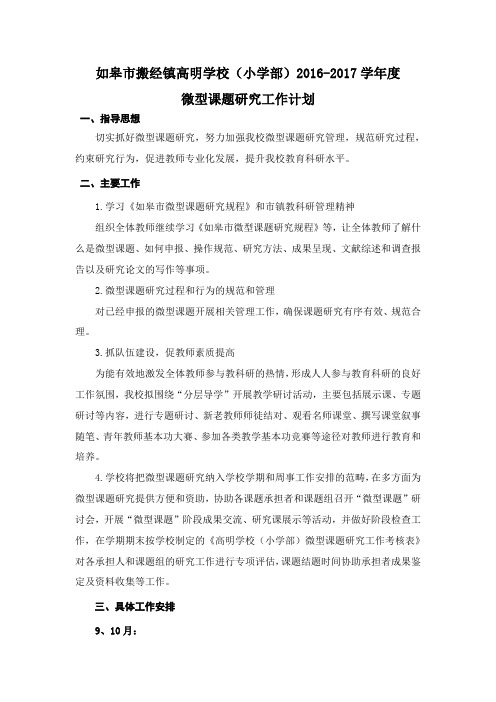 如皋市搬经镇高明学校（小学部）2016-2017 学年度

微型课题研究工作计划

一、指导思想

切实抓好微型课题研究，努力加强我校微型课题研究管理，规范研究过程，约束研究行为，促进教师专业化发展，提升我校教育科研水平。

二、主要工作

1.学习《如皋市微型课题研究规程》和市镇教科研管理精神

组织全体教师继续学习《如皋市微型课题研究规程》等，让全体教师了解什么是微型课题、如何申报、操作规范、研究方法、成果呈现、文献综述和调查报告以及研究论文的写作等事项。

2.微型课题研究过程和行为的规范和管理

对已经申报的微型课题开展相关管理工作，确保课题研究有序有效、规范合理。

3.抓队伍建设，促教师素质提高

为能有效地激发全体教师参与教科研的热情，形成人人参与教育科研的良好工作氛围，我校拟围绕“分层导学”开展教学研讨活动，主要包括展示课、专题研讨等内容，进行专题研讨、新老教师师徒结对、观看名师课堂、撰写课堂叙事随笔、青年教师基本功大赛、参加各类教学基本功竞赛等途径对教师进行教育和培养。

4.学校将把微型课题研究纳入学校学期和周事工作安排的范畴，在多方面为微型课题研究提供方便和资助，协助各课题承担者和课题组召开“微型课题”研讨会，开展“微型课题”阶段成果交流、研究课展示等活动，并做好阶段检查工作，在学期期末按学校制定的《高明学校（小学部）微型课题研究工作考核表》对各承担人和课题组的研究工作进行专项评估，课题结题时间协助承担者成果鉴定及资料收集等工作。

三、具体工作安排

9、10月：